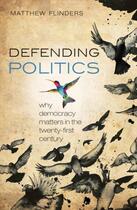 MATTHEW FLINDERS

DEFENDING
POLITICS

why
democracy
matters in the
twenty-first
century